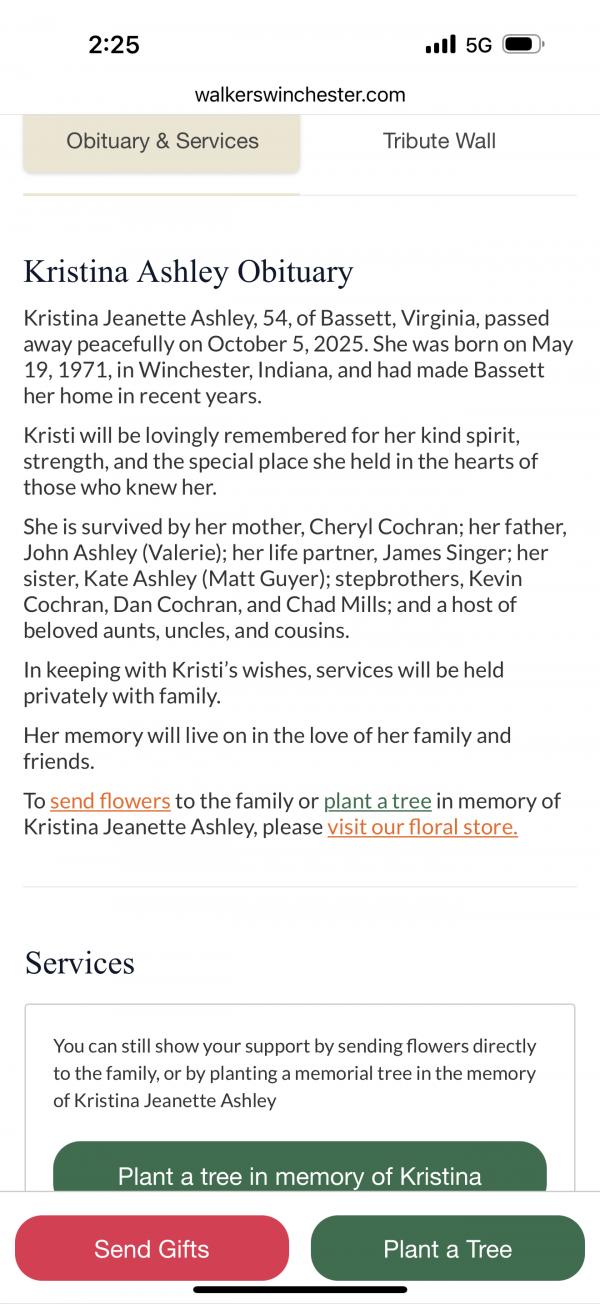 2:25
5G

walkerswinchester.com

Obituary & Services
Tribute Wall

Kristina Ashley Obituary

Kristina Jeanette Ashley, 54, of Bassett, Virginia, passed away peacefully on October 5, 2025. She was born on May 19, 1971, in Winchester, Indiana, and had made Bassett her home in recent years.

Kristi will be lovingly remembered for her kind spirit, strength, and the special place she held in the hearts of those who knew her.

She is survived by her mother, Cheryl Cochran; her father, John Ashley (Valerie); her life partner, James Singer; her sister, Kate Ashley (Matt Guyer); stepbrothers, Kevin Cochran, Dan Cochran, and Chad Mills; and a host of beloved aunts, uncles, and cousins.

In keeping with Kristi's wishes, services will be held privately with family.

Her memory will live on in the love of her family and friends.

To send flowers to the family or plant a tree in memory of Kristina Jeanette Ashley, please visit our floral store.

Services

You can still show your support by sending flowers directly to the family, or by planting a memorial tree in the memory of Kristina Jeanette Ashley

Plant a tree in memory of Kristina

Send Gifts
Plant a Tree